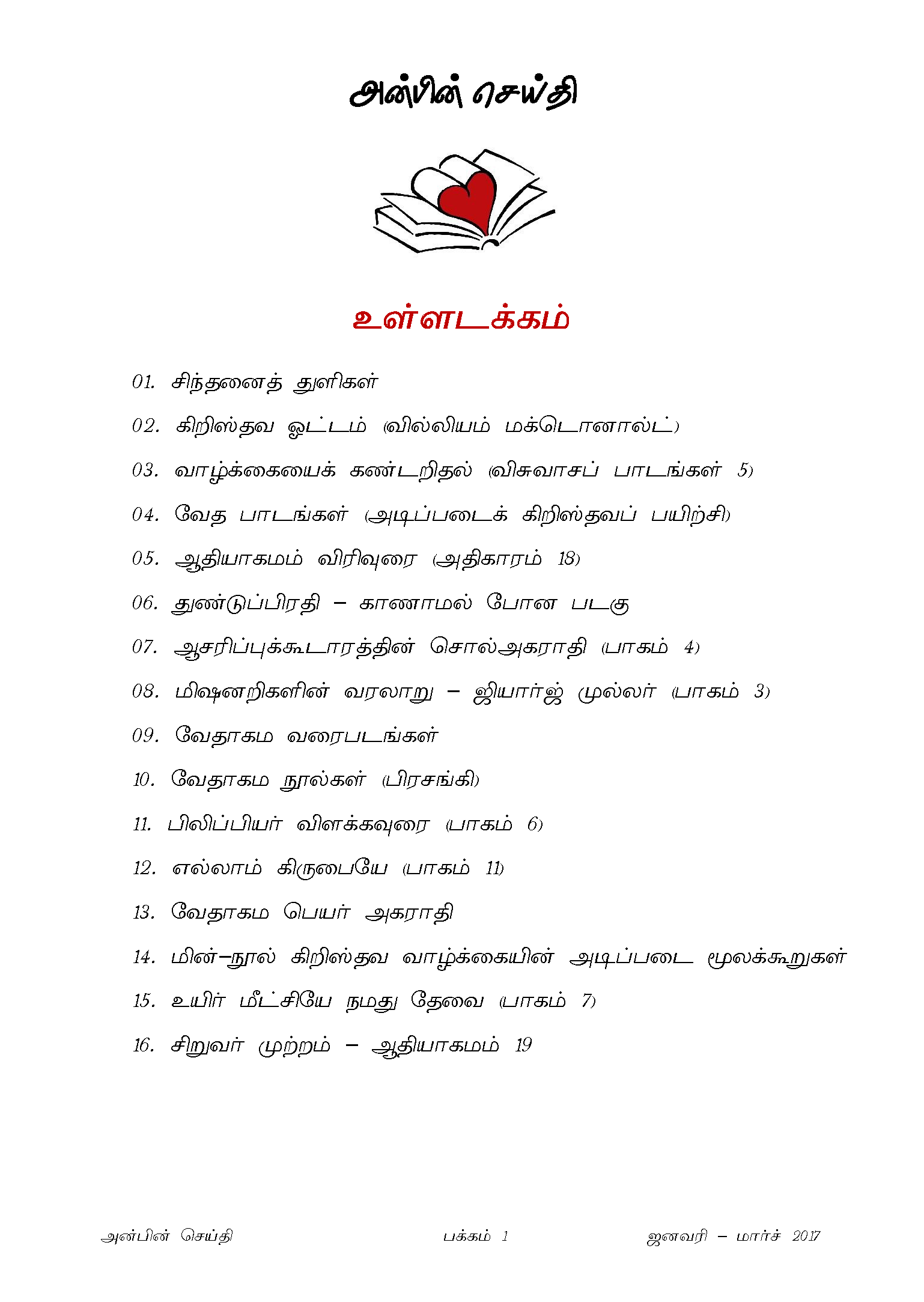 அன்பின் செய்தி

உள்ளடக்கம்

01. சிந்தனைத் துளிகள்

02. கிறிஸ்தவ ஓட்டம் (வில்லியம் மக்டொனால்ட்)

03. வாழ்க்கையைக் கண்டறிதல் (விசுவாசப் பாடங்கள் 5)

04. வேத பாடங்கள் (அடிப்படைக் கிறிஸ்தவப் பயிற்சி)

05. ஆதியாகமம் விரிவுரை (அதிகாரம் 18)

06. துண்டுப்பிரதி – காணாமல் போன படகு

07. ஆசரிப்புக்கூடாரத்தின் சொல்அகராதி (பாகம் 4)

08. மிஷனறிகளின் வரலாறு – ஜியார்ஜ் முல்லர் (பாகம் 3)

09. வேதாகம வரைபடங்கள்

10. வேதாகம நூல்கள் (பிரசங்கி)

11. பிலிப்பியர் விளக்கவுரை (பாகம் 6)

12. எல்லாம் கிருபையே (பாகம் 11)

13. வேதாகம பெயர் அகராதி

14. மின்–நூல் கிறிஸ்தவ வாழ்க்கையின் அடிப்படை மூலக்கூறுகள்

15. உயிர் மீட்சியே நமது தேவை (பாகம் 7)

16. சிறுவர் முற்றம் – ஆதியாகமம் 19

அன்பின் செய்தி பக்கம் 1 ஜனவரி – மார்ச் 2017